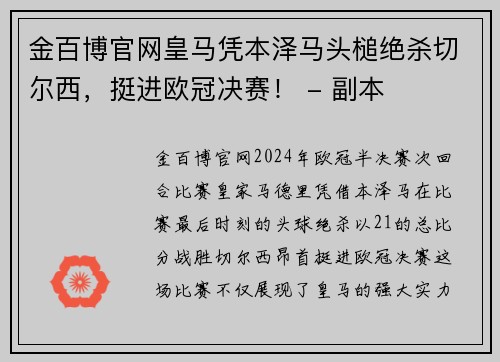 金百博官网皇马凭本泽马头槌绝杀切尔西，挺进欧冠决赛！ – 副本

金百博官网2024年欧冠半决赛次回合比赛皇家马德里凭借本泽马在比赛最后时刻的头球绝杀以21的总比分战胜切尔西昂首挺进欧冠决赛这场比赛不仅展现了皇马的强大实力